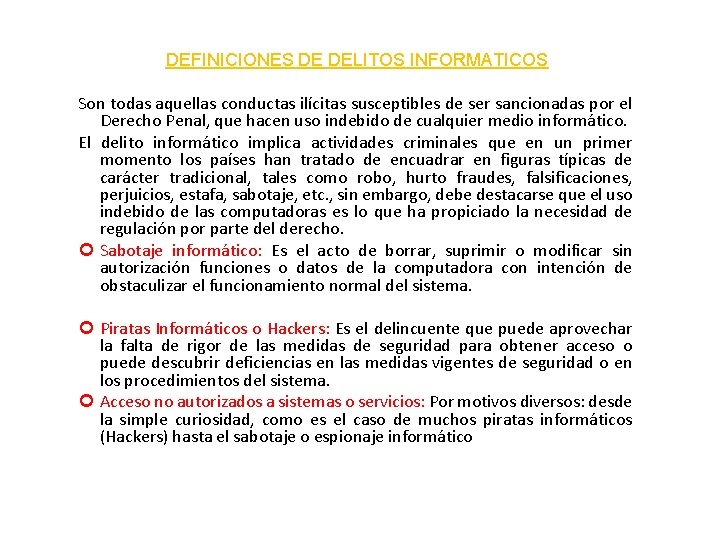 DEFINICIONES DE DELITOS INFORMATICOS

Son todas aquellas conductas ilícitas susceptibles de ser sancionadas por el Derecho Penal, que hacen uso indebido de cualquier medio informático.

El delito informático implica actividades criminales que en un primer momento los países han tratado de encuadrar en figuras típicas de carácter tradicional, tales como robo, hurto fraudes, falsificaciones, perjuicios, estafa, sabotaje, etc., sin embargo, debe destacarse que el uso indebido de las computadoras es lo que ha propiciado la necesidad de regulación por parte del derecho.

Sabotaje informático: Es el acto de borrar, suprimir o modificar sin autorización funciones o datos de la computadora con intención de obstaculizar el funcionamiento normal del sistema.

Piratas Informáticos o Hackers: Es el delincuente que puede aprovechar la falta de rigor de las medidas de seguridad para obtener acceso o puede descubrir deficiencias en las medidas vigentes de seguridad o en los procedimientos del sistema.

Acceso no autorizados a sistemas o servicios: Por motivos diversos: desde la simple curiosidad, como es el caso de muchos piratas informáticos (Hackers) hasta el sabotaje o espionaje informático